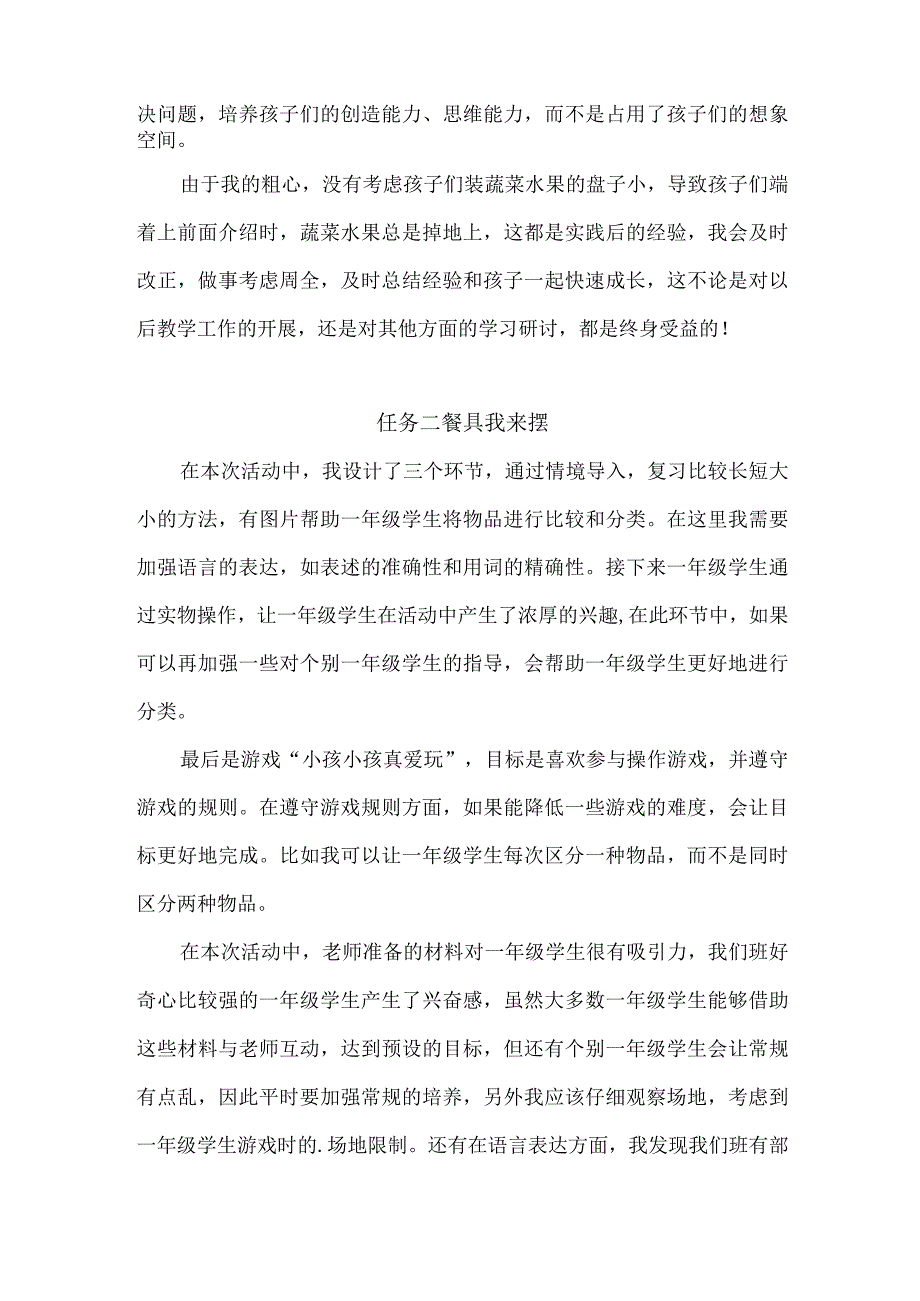 决问题，培养孩子们的创造能力、思维能力，而不是占用了孩子们的想象空间。

由于我的粗心，没有考虑孩子们装蔬菜水果的盘子小，导致孩子们端着上前面介绍时，蔬菜水果总是掉地上，这都是实践后的经验，我会及时改正，做事考虑周全，及时总结经验和孩子一起快速成长，这不论是对以后教学工作的开展，还是对其他方面的学习研讨，都是终身受益的！

任务二餐具我来摆

在本次活动中，我设计了三个环节，通过情境导入，复习比较长短大小的方法，有图片帮助一年级学生将物品进行比较和分类。在这里我需要加强语言的表达，如表述的准确性和用词的精确性。接下来一年级学生通过实物操作，让一年级学生在活动中产生了浓厚的兴趣,在此环节中，如果可以再加强一些对个别一年级学生的指导，会帮助一年级学生更好地进行分类。

最后是游戏“小孩小孩真爱玩”，目标是喜欢参与操作游戏，并遵守游戏的规则。在遵守游戏规则方面，如果能降低一些游戏的难度，会让目标更好地完成。比如我可以让一年级学生每次区分一种物品，而不是同时区分两种物品。

在本次活动中，老师准备的材料对一年级学生很有吸引力，我们班好奇心比较强的一年级学生产生了兴奋感，虽然大多数一年级学生能够借助这些材料与老师互动，达到预设的目标，但还有个别一年级学生会让常规有点乱，因此平时要加强常规的培养，另外我应该仔细观察场地，考虑到一年级学生游戏时的.场地限制。还有在语言表达方面，我发现我们班有部